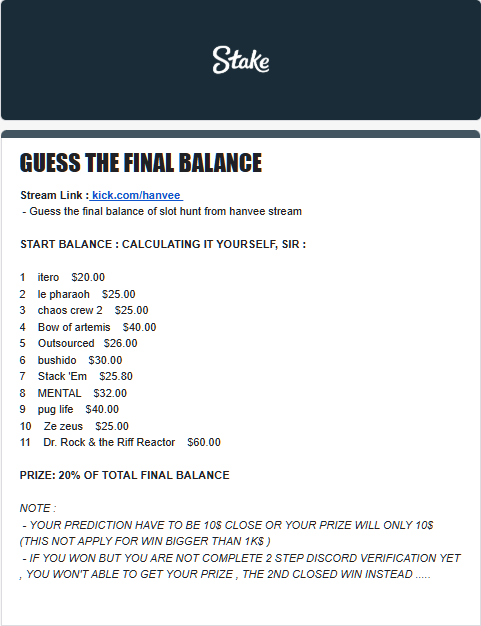 Stake

GUESS THE FINAL BALANCE

Stream Link : kick.com/hanvee
- Guess the final balance of slot hunt from hanvee stream

START BALANCE : CALCULATING IT YOURSELF, SIR :

1 itero $20.00
2 le pharaoh $25.00
3 chaos crew 2 $25.00
4 Bow of artemis $40.00
5 Outsourced $26.00
6 bushido $30.00
7 Stack 'Em $25.80
8 MENTAL $32.00
9 pug life $40.00
10 Ze zeus $25.00
11 Dr. Rock & the Riff Reactor $60.00

PRIZE: 20% OF TOTAL FINAL BALANCE

NOTE :
- YOUR PREDICTION HAVE TO BE 10$ CLOSE OR YOUR PRIZE WILL ONLY 10$ (THIS NOT APPLY FOR WIN BIGGER THAN 1K$ )
- IF YOU WON BUT YOU ARE NOT COMPLETE 2 STEP DISCORD VERIFICATION YET , YOU WON'T ABLE TO GET YOUR PRIZE , THE 2ND CLOSED WIN INSTEAD .....